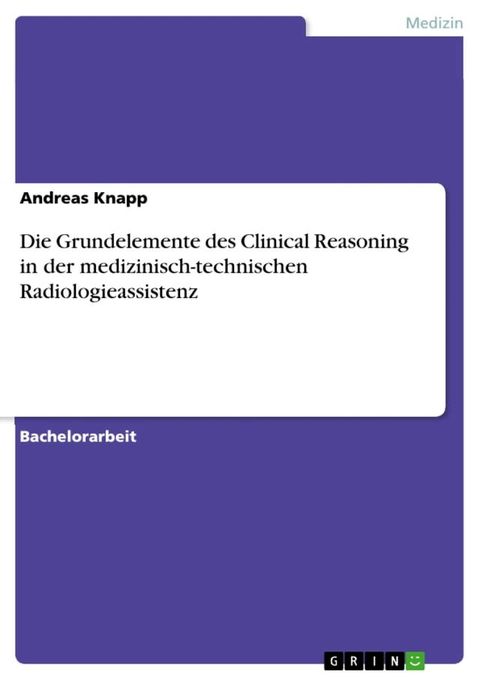 Medizin

Andreas Knapp

Die Grundelemente des Clinical Reasoning in der medizinisch-technischen Radiologieassistenz

Bachelorarbeit

GRIN